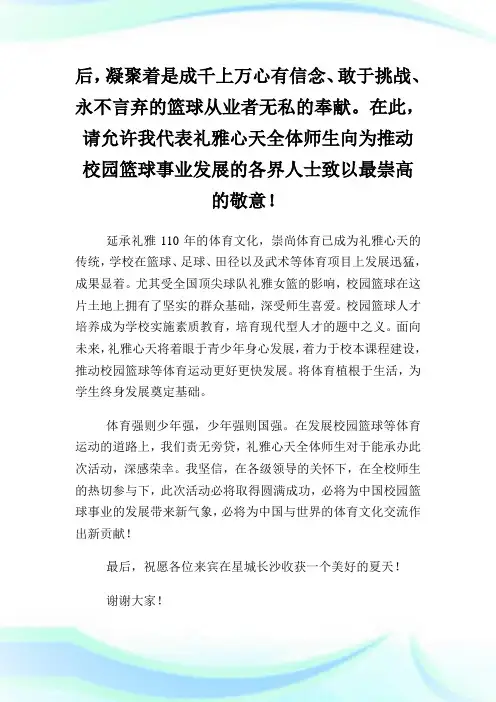 后，凝聚着是成千上万心有信念、敢于挑战、永不言弃的篮球从业者无私的奉献。在此，请允许我代表礼雅心天全体师生向为推动校园篮球事业发展的各界人士致以最崇高的敬意！

延承礼雅 110 年的体育文化，崇尚体育已成为礼雅心天的传统，学校在篮球、足球、田径以及武术等体育项目上发展迅猛，成果显着。尤其受全国顶尖球队礼雅女篮的影响，校园篮球在这片土地上拥有了坚实的群众基础，深受师生喜爱。校园篮球人才培养成为学校实施素质教育，培育现代型人才的题中之义。面向未来，礼雅心天将着眼于青少年身心发展，着力于校本课程建设，推动校园篮球等体育运动更好更快发展。将体育植根于生活，为学生终身发展奠定基础。

体育强则少年强，少年强则国强。在发展校园篮球等体育运动的道路上，我们责无旁贷，礼雅心天全体师生对于能承办此次活动，深感荣幸。我坚信，在各级领导的关怀下，在全校师生的热切参与下，此次活动必将取得圆满成功，必将为中国校园篮球事业的发展带来新气象，必将为中国与世界的体育文化交流作出新贡献！

最后，祝愿各位来宾在星城长沙收获一个美好的夏天！

谢谢大家！